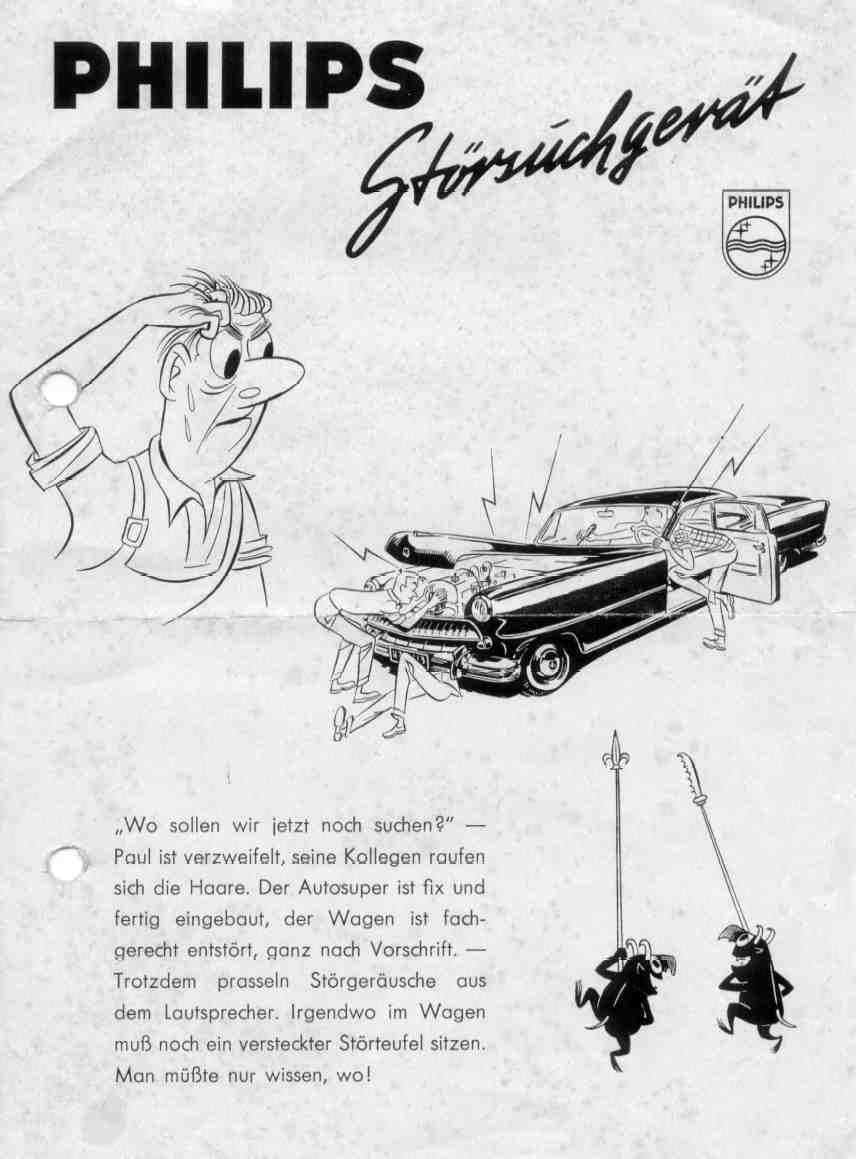 PHILIPS

Störsuchgerät

PHILIPS

„Wo sollen wir jetzt noch suchen?" — Paul ist verzweifelt, seine Kollegen raufen sich die Haare. Der Autosuper ist fix und fertig eingebaut, der Wagen ist fachgerecht entstört, ganz nach Vorschrift. — Trotzdem prasseln Störgeräusche aus dem Lautsprecher. Irgendwo im Wagen muß noch ein versteckter Störteufel sitzen. Man müßte nur wissen, wo!